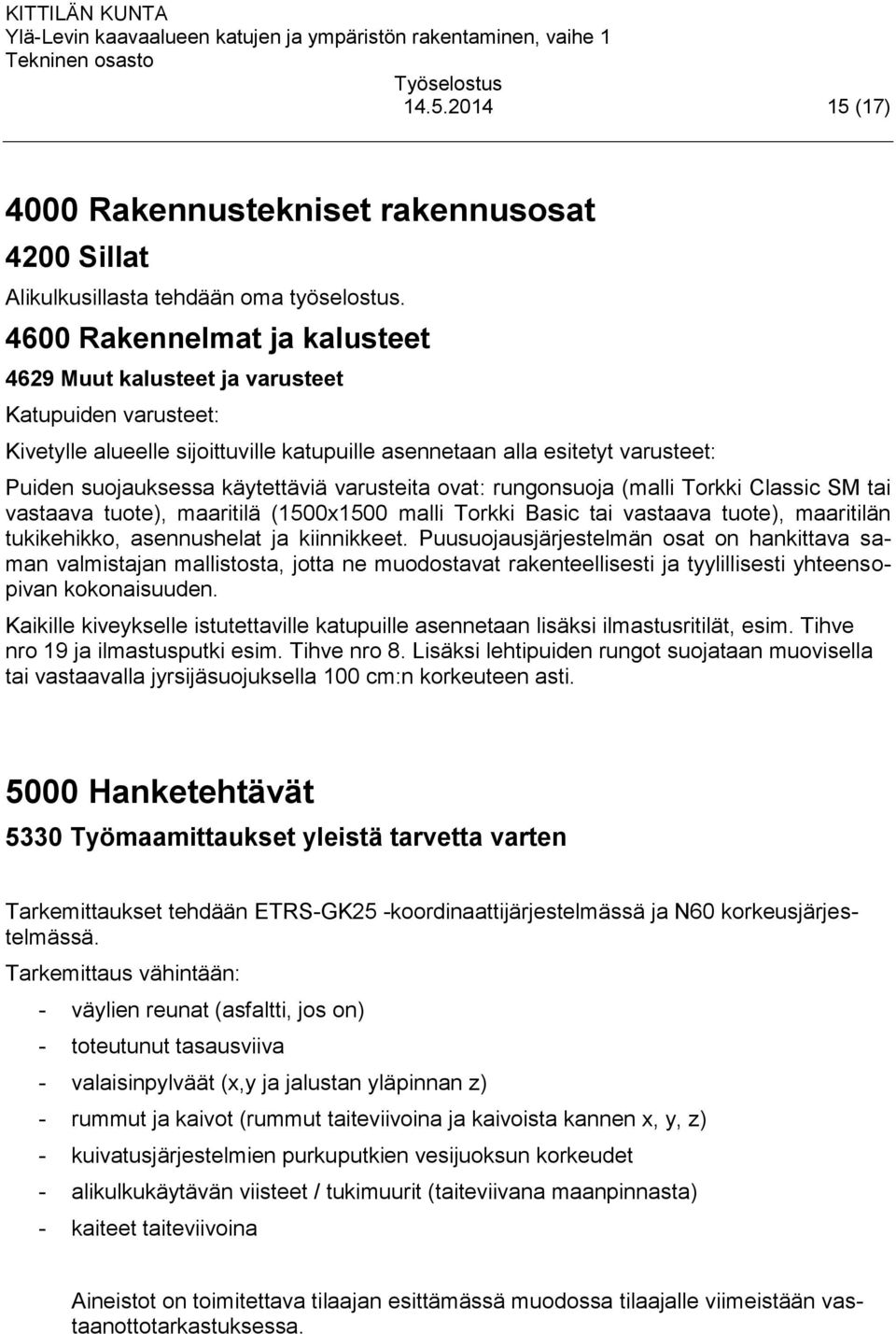 KITTILÄN KUNTA
Ylä-Levin kaavaalueen katujen ja ympäristön rakentaminen, vaihe 1
Tekninen osasto

Työselostus
14.5.2014

15 (17)

4000 Rakennustekniset rakennusosat

4200 Sillat

Alikulkusillasta tehdään oma työselostus.

4600 Rakennelmat ja kalusteet

4629 Muut kalusteet ja varusteet

Katupuiden varusteet:

Kivetylle alueelle sijoittuville katupuille asennetaan alla esitetyt varusteet:

Puiden suojauksessa käytettäviä varusteita ovat: rungonsuoja (malli Torkki Classic SM tai vastaava tuote), maaritilä (1500x1500 malli Torkki Basic tai vastaava tuote), maaritilän tukikehikko, asennushelat ja kiinnikkeet. Puusuojausjärjestelmän osat on hankittava saman valmistajan mallistosta, jotta ne muodostavat rakenteellisesti ja tyylillisesti yhteensopivan kokonaisuuden.

Kaikille kiveykselle istutettaville katupuille asennetaan lisäksi ilmastusritilät, esim. Tihve nro 19 ja ilmastusputki esim. Tihve nro 8. Lisäksi lehtipuiden rungot suojataan muovisella tai vastaavalla jyrsijäsuojuksella 100 cm:n korkeuteen asti.

5000 Hanketehtävät

5330 Työmaamittaukset yleistä tarvetta varten

Tarkemittaukset tehdään ETRS-GK25 -koordinaattijärjestelmässä ja N60 korkeusjärjestelmässä.

Tarkemittaus vähintään:

- väylien reunat (asfaltti, jos on)
- toteutunut tasausviiva
- valaisinpylväät (x,y ja jalustan yläpinnan z)
- rummut ja kaivot (rummut taiteviivoina ja kaivoista kannen x, y, z)
- kuivatusjärjestelmien purkuputkien vesijuoksun korkeudet
- alikulkukäytävän viisteet / tukimuurit (taiteviivana maanpinnasta)
- kaiteet taiteviivoina

Aineistot on toimitettava tilaajan esittämässä muodossa tilaajalle viimeistään vastaanottotarkastuksessa.